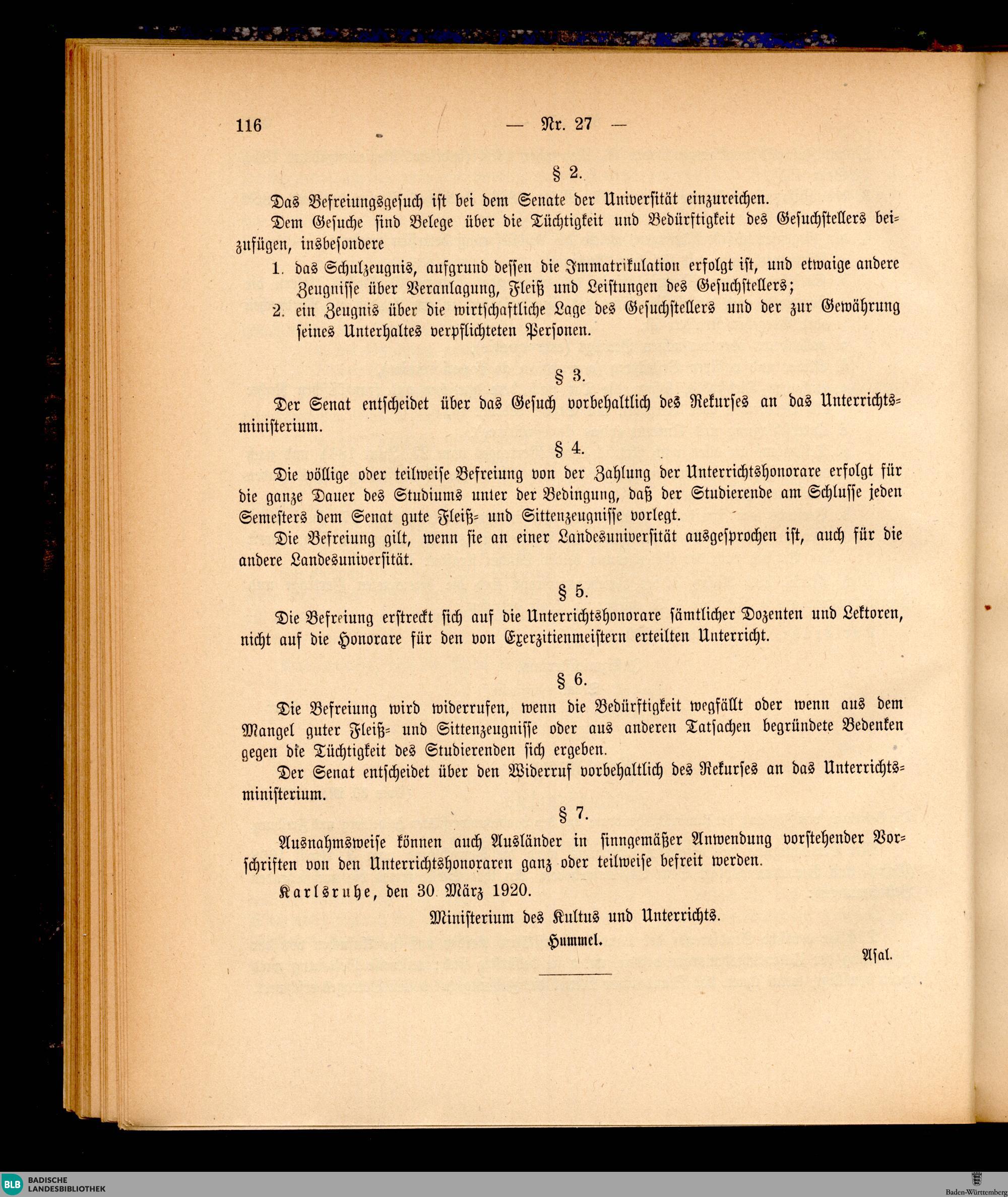 116 — Nr. 27 —

§ 2.

Das Befreiungsgesuch ist bei dem Senate der Universität einzureichen.

Dem Gesuche sind Belege über die Tüchtigkeit und Bedürftigkeit des Gesuchstellers beizufügen, insbesondere

1. das Schulzeugnis, aufgrund dessen die Immatrikulation erfolgt ist, und etwaige andere Zeugnisse über Veranlagung, Fleiß und Leistungen des Gesuchstellers;
2. ein Zeugnis über die wirtschaftliche Lage des Gesuchstellers und der zur Gewährung seines Unterhaltes verpflichteten Personen.

§ 3.

Der Senat entscheidet über das Gesuch vorbehaltlich des Rekurses an das Unterrichtsministerium.

§ 4.

Die völlige oder teilweise Befreiung von der Zahlung der Unterrichtshonorare erfolgt für die ganze Dauer des Studiums unter der Bedingung, daß der Studierende am Schlusse jeden Semesters dem Senat gute Fleiß- und Sittenzeugnisse vorlegt.

Die Befreiung gilt, wenn sie an einer Landesuniversität ausgesprochen ist, auch für die andere Landesuniversität.

§ 5.

Die Befreiung erstreckt sich auf die Unterrichtshonorare sämtlicher Dozenten und Lektoren, nicht auf die Honorare für den von Exerzitienmeistern erteilten Unterricht.

§ 6.

Die Befreiung wird widerrufen, wenn die Bedürftigkeit wegfällt oder wenn aus dem Mangel guter Fleiß- und Sittenzeugnisse oder aus anderen Tatsachen begründete Bedenken gegen die Tüchtigkeit des Studierenden sich ergeben.

Der Senat entscheidet über den Widerruf vorbehaltlich des Rekurses an das Unterrichtsministerium.

§ 7.

Ausnahmsweise können auch Ausländer in sinngemäßer Anwendung vorstehender Vorschriften von den Unterrichtshonoraren ganz oder teilweise befreit werden.

Karlsruhe, den 30. März 1920.

Ministerium des Kultus und Unterrichts.

Hummel.

Asal.

BLB BADISCHE LANDESBIBLIOTHEK

Baden-Württemberg